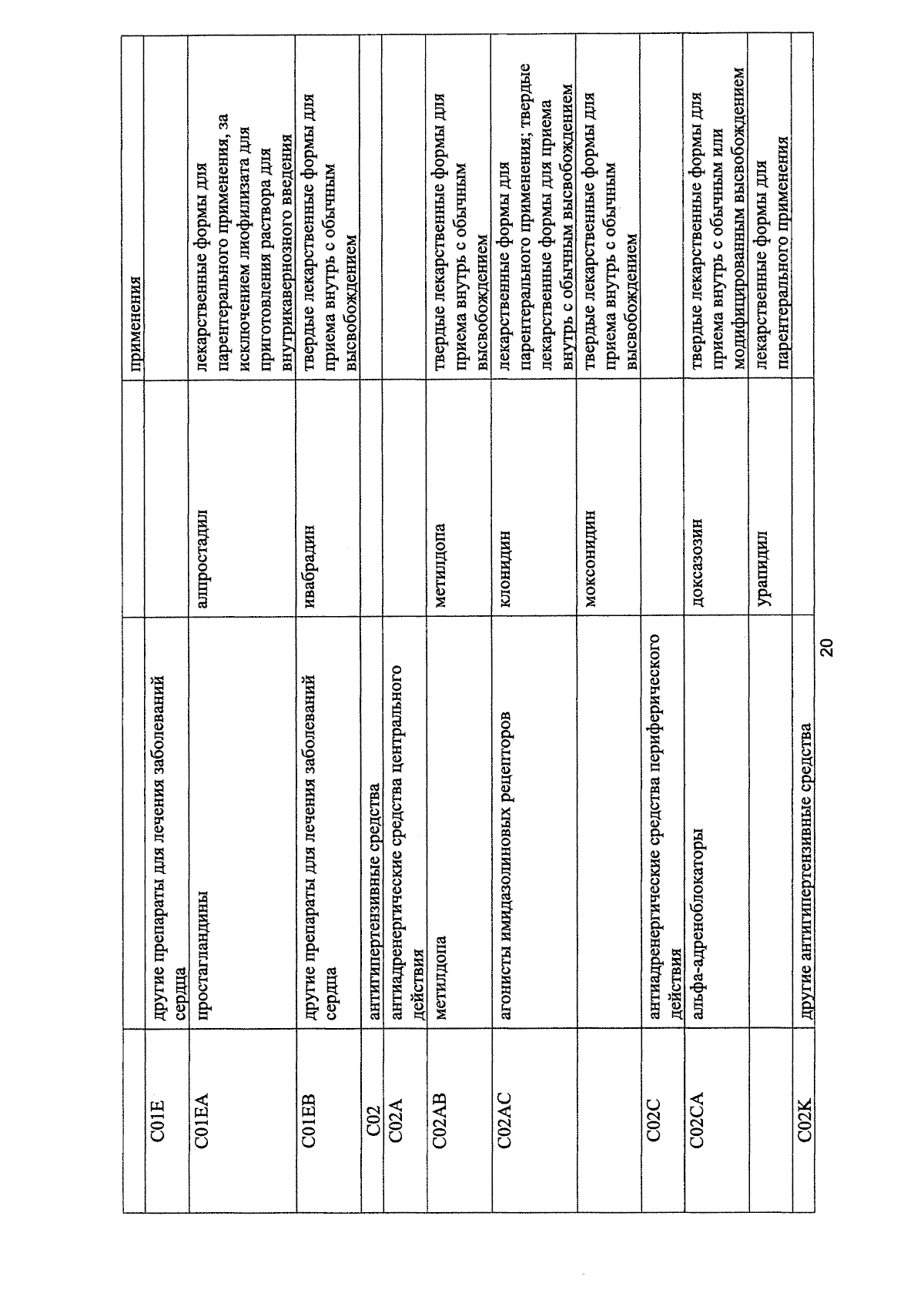 |  |  |  | применения |
|---|---|---|---|
| C01E | другие препараты для лечения заболеваний сердца |  |  |
| C01EA | простагландины | алпростадил | лекарственные формы для парентерального применения, за исключением лиофилизата для приготовления раствора для внутрикавернозного введения |
| C01EB | другие препараты для лечения заболеваний сердца | ивабрадин | твердые лекарственные формы для приема внутрь с обычным высвобождением |
| C02 | антигипертензивные средства |  |  |
| C02A | антиадренергические средства центрального действия |  |  |
| C02AB | метилдопа | метилдопа | твердые лекарственные формы для приема внутрь с обычным высвобождением |
| C02AC | агонисты имидазолиновых рецепторов | клонидин | лекарственные формы для парентерального применения; твердые лекарственные формы для приема внутрь с обычным высвобождением |
|  |  | моксонидин | твердые лекарственные формы для приема внутрь с обычным высвобождением |
| C02C | антиадренергические средства периферического действия |  |  |
| C02CA | альфа-адреноблокаторы | доксазозин | твердые лекарственные формы для приема внутрь с обычным или модифицированным высвобождением |
|  |  | урапидил | лекарственные формы для парентерального применения |
| C02K | другие антигипертензивные средства |  |  |

20